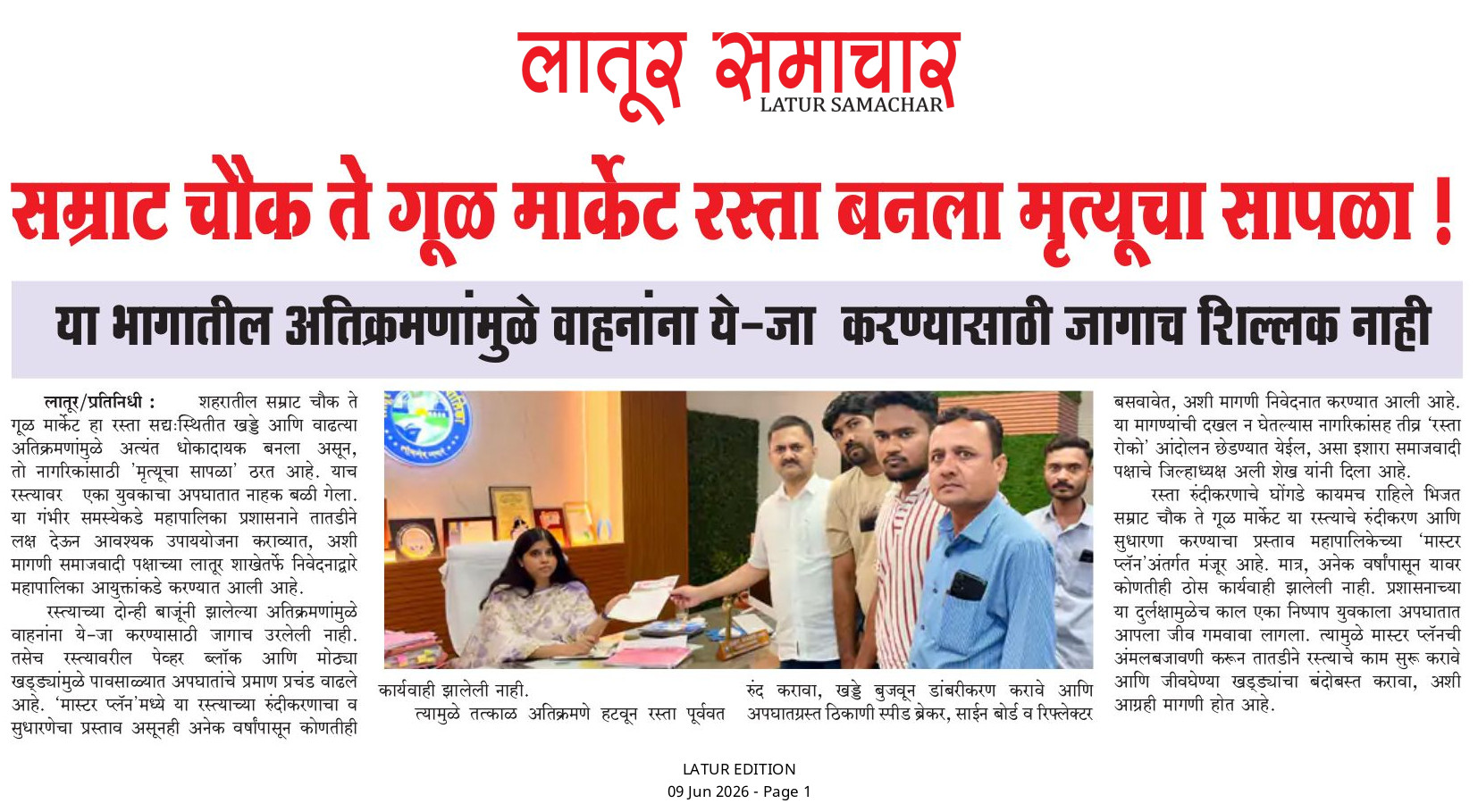 लातूर समाचार
LATUR SAMACHAR

सम्राट चौक ते गूळ मार्केट रस्ता बनला मृत्यूचा सापळा !

या भागातील अतिक्रमणांमुळे वाहनांना ये-जा करण्यासाठी जागाच शिल्लक नाही

लातूर/प्रतिनिधी : शहरातील सम्राट चौक ते गूळ मार्केट हा रस्ता सद्यःस्थितीत खड्डे आणि वाढत्या अतिक्रमणांमुळे अत्यंत धोकादायक बनला असून, तो नागरिकांसाठी 'मृत्यूचा सापळा' ठरत आहे. याच रस्त्यावर एका युवकाचा अपघातात नाहक बळी गेला. या गंभीर समस्येकडे महापालिका प्रशासनाने तातडीने लक्ष देऊन आवश्यक उपाययोजना कराव्यात, अशी मागणी समाजवादी पक्षाच्या लातूर शाखेतर्फे निवेदनाद्वारे महापालिका आयुक्तांकडे करण्यात आली आहे.

रस्त्याच्या दोन्ही बाजूंनी झालेल्या अतिक्रमणांमुळे वाहनांना ये-जा करण्यासाठी जागाच उरलेली नाही. तसेच रस्त्यावरील पेव्हर ब्लॉक आणि मोठ्या खड्ड्यांमुळे पावसाळ्यात अपघातांचे प्रमाण प्रचंड वाढले आहे. 'मास्टर प्लॅन'मध्ये या रस्त्याच्या रुंदीकरणाचा व सुधारणेचा प्रस्ताव असूनही अनेक वर्षांपासून कोणतीही कार्यवाही झालेली नाही.

त्यामुळे तत्काळ अतिक्रमणे हटवून रस्ता पूर्ववत रुंद करावा, खड्डे बुजवून डांबरीकरण करावे आणि अपघातग्रस्त ठिकाणी स्पीड ब्रेकर, साईन बोर्ड व रिफ्लेक्टर बसवावेत, अशी मागणी निवेदनात करण्यात आली आहे. या मागण्यांची दखल न घेतल्यास नागरिकांसह तीव्र 'रस्ता रोको' आंदोलन छेडण्यात येईल, असा इशारा समाजवादी पक्षाचे जिल्हाध्यक्ष अली शेख यांनी दिला आहे.

रस्ता रुंदीकरणाचे घोंगडे कायमच राहिले भिजत सम्राट चौक ते गूळ मार्केट या रस्त्याचे रुंदीकरण आणि सुधारणा करण्याचा प्रस्ताव महापालिकेच्या 'मास्टर प्लॅन'अंतर्गत मंजूर आहे. मात्र, अनेक वर्षांपासून यावर कोणतीही ठोस कार्यवाही झालेली नाही. प्रशासनाच्या या दुर्लक्षामुळेच काल एका निष्पाप युवकाला अपघातात आपला जीव गमवावा लागला. त्यामुळे मास्टर प्लॅनची अंमलबजावणी करून तातडीने रस्त्याचे काम सुरू करावे आणि जीवघेण्या खड्ड्यांचा बंदोबस्त करावा, अशी आग्रही मागणी होत आहे.

LATUR EDITION
09 Jun 2026 - Page 1